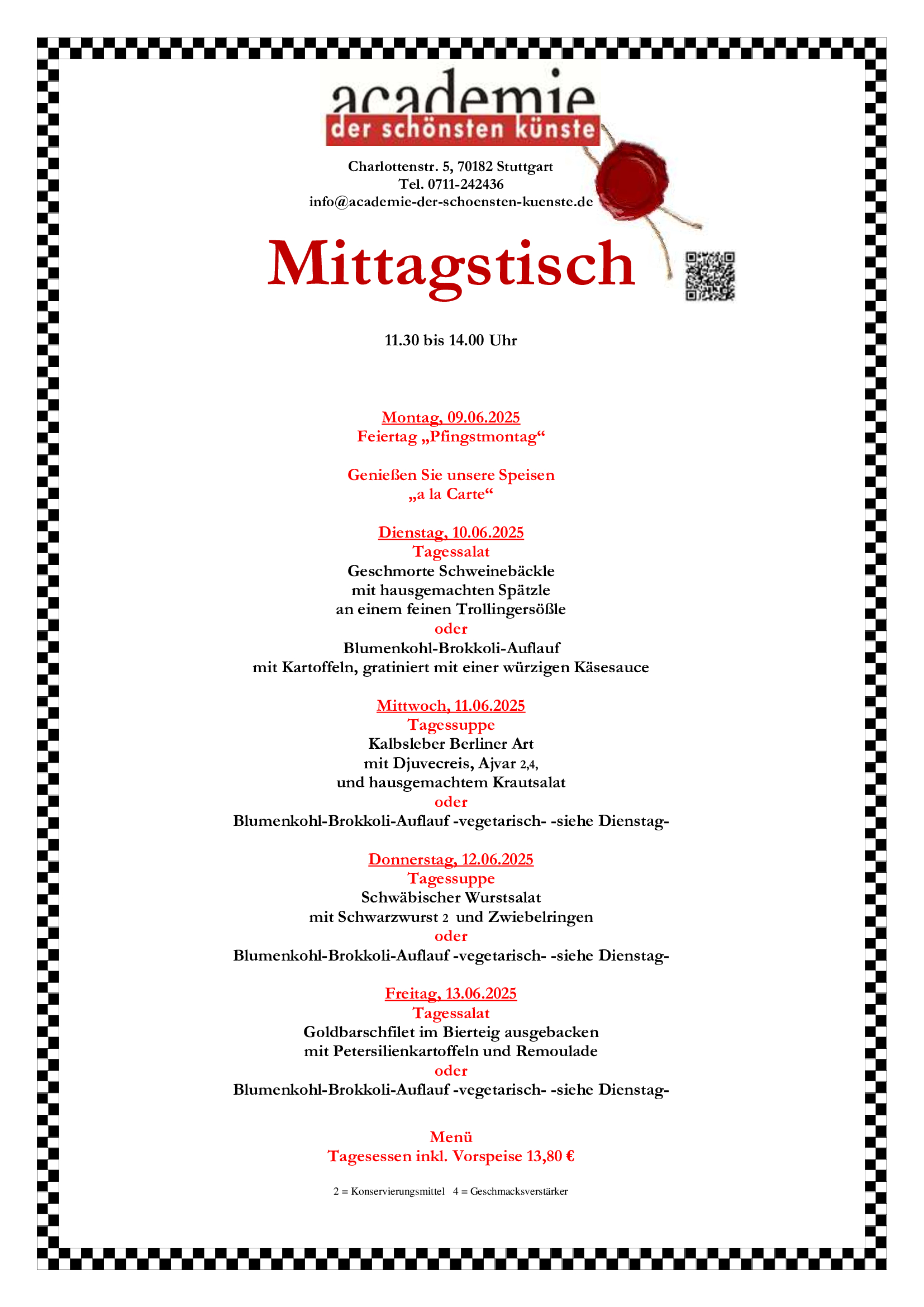 academie
der schönsten künste

Charlottenstr. 5, 70182 Stuttgart
Tel. 0711-242436
info@academie-der-schoensten-kuenste.de

Mittagstisch

11.30 bis 14.00 Uhr

Montag, 09.06.2025
Feiertag „Pfingstmontag“

Genießen Sie unsere Speisen
„a la Carte“

Dienstag, 10.06.2025
Tagessalat
Geschmorte Schweinebäckle
mit hausgemachten Spätzle
an einem feinen Trollingersößle
oder
Blumenkohl-Brokkoli-Auflauf
mit Kartoffeln, gratiniert mit einer würzigen Käsesauce

Mittwoch, 11.06.2025
Tagessuppe
Kalbsleber Berliner Art
mit Djuvecreis, Ajvar 2,4,
und hausgemachtem Krautsalat
oder
Blumenkohl-Brokkoli-Auflauf -vegetarisch- -siehe Dienstag-

Donnerstag, 12.06.2025
Tagessuppe
Schwäbischer Wurstsalat
mit Schwarzwurst 2 und Zwiebelringen
oder
Blumenkohl-Brokkoli-Auflauf -vegetarisch- -siehe Dienstag-

Freitag, 13.06.2025
Tagessalat
Goldbarschfilet im Bierteig ausgebacken
mit Petersilienkartoffeln und Remoulade
oder
Blumenkohl-Brokkoli-Auflauf -vegetarisch- -siehe Dienstag-

Menü
Tagesessen inkl. Vorspeise 13,80 €

2 = Konservierungsmittel 4 = Geschmacksverstärker